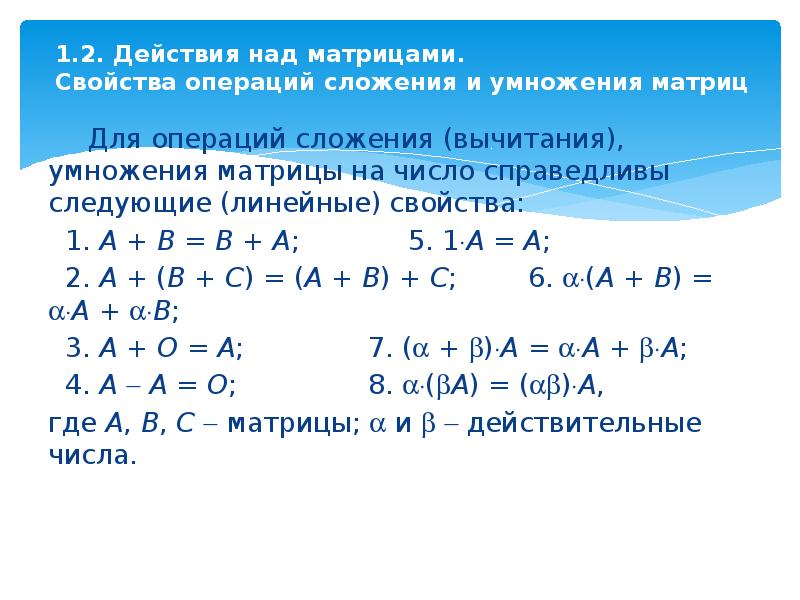 1.2. Действия над матрицами.
Свойства операций сложения и умножения матриц

Для операций сложения (вычитания), умножения матрицы на число справедливы следующие (линейные) свойства:

1. $A + B = B + A$;   5. $1 \cdot A = A$;

2. $A + (B + C) = (A + B) + C$;   6. $\alpha \cdot (A + B) = \alpha \cdot A + \alpha \cdot B$;

3. $A + O = A$;   7. $(\alpha + \beta) \cdot A = \alpha \cdot A + \beta \cdot A$;

4. $A - A = O$;   8. $\alpha \cdot (\beta A) = (\alpha\beta) \cdot A$,

где $A$, $B$, $C$ – матрицы; $\alpha$ и $\beta$ – действительные числа.